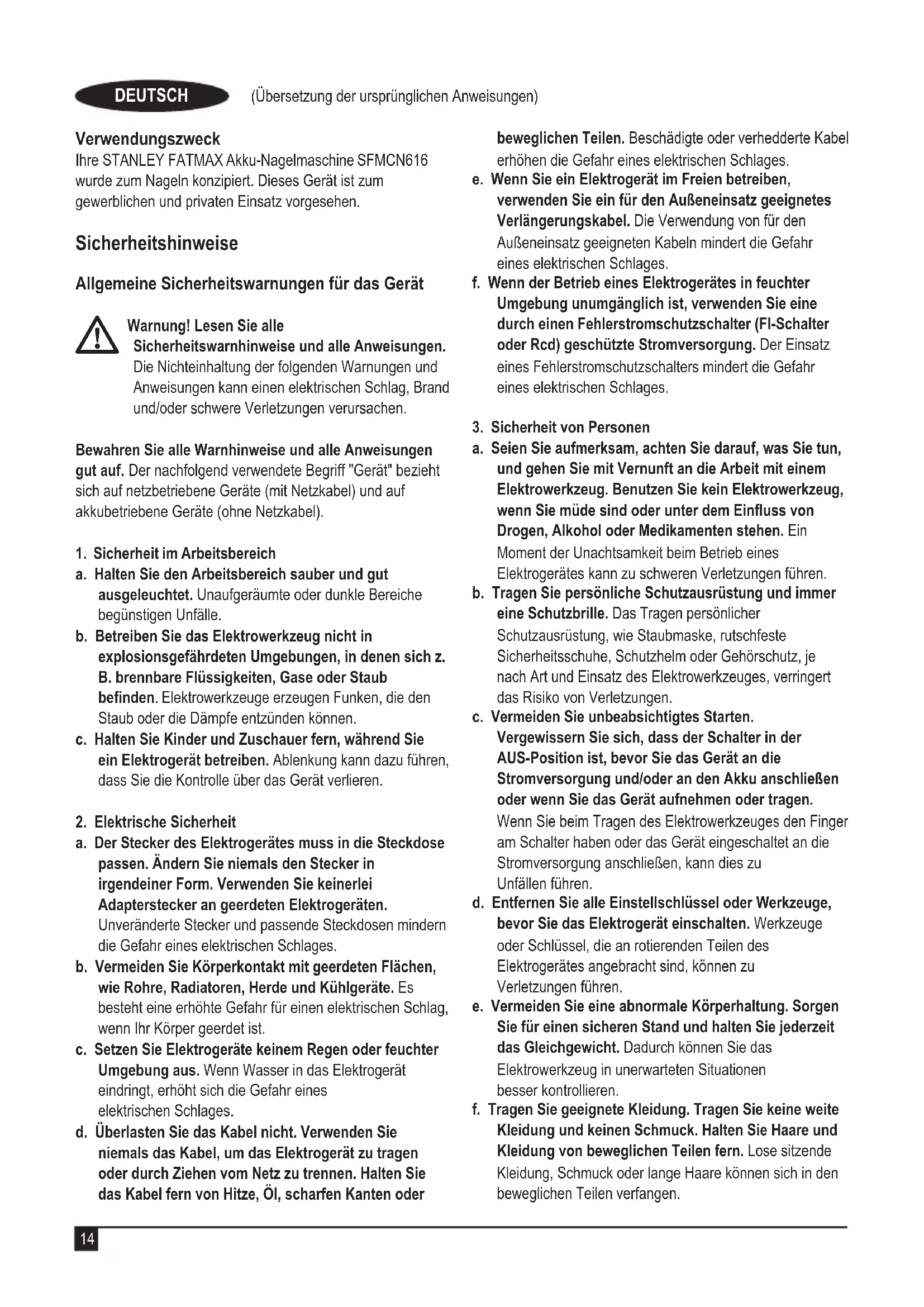 DEUTSCH (Übersetzung der ursprünglichen Anweisungen)

Verwendungszweck
Ihre STANLEY FATMAX Akku-Nagelmaschine SFMCN616 wurde zum Nageln konzipiert. Dieses Gerät ist zum gewerblichen und privaten Einsatz vorgesehen.

Sicherheitshinweise

Allgemeine Sicherheitswarnungen für das Gerät

Warnung! Lesen Sie alle Sicherheitswarnhinweise und alle Anweisungen. Die Nichteinhaltung der folgenden Warnungen und Anweisungen kann einen elektrischen Schlag, Brand und/oder schwere Verletzungen verursachen.

Bewahren Sie alle Warnhinweise und alle Anweisungen gut auf. Der nachfolgend verwendete Begriff "Gerät" bezieht sich auf netzbetriebene Geräte (mit Netzkabel) und auf akkubetriebene Geräte (ohne Netzkabel).

1. Sicherheit im Arbeitsbereich
a. Halten Sie den Arbeitsbereich sauber und gut ausgeleuchtet. Unaufgeräumte oder dunkle Bereiche begünstigen Unfälle.
b. Betreiben Sie das Elektrowerkzeug nicht in explosionsgefährdeten Umgebungen, in denen sich z. B. brennbare Flüssigkeiten, Gase oder Staub befinden. Elektrowerkzeuge erzeugen Funken, die den Staub oder die Dämpfe entzünden können.
c. Halten Sie Kinder und Zuschauer fern, während Sie ein Elektrogerät betreiben. Ablenkung kann dazu führen, dass Sie die Kontrolle über das Gerät verlieren.

2. Elektrische Sicherheit
a. Der Stecker des Elektrogerätes muss in die Steckdose passen. Ändern Sie niemals den Stecker in irgendeiner Form. Verwenden Sie keinerlei Adapterstecker an geerdeten Elektrogeräten. Unveränderte Stecker und passende Steckdosen mindern die Gefahr eines elektrischen Schlages.
b. Vermeiden Sie Körperkontakt mit geerdeten Flächen, wie Rohre, Radiatoren, Herde und Kühlgeräte. Es besteht eine erhöhte Gefahr für einen elektrischen Schlag, wenn Ihr Körper geerdet ist.
c. Setzen Sie Elektrogeräte keinem Regen oder feuchter Umgebung aus. Wenn Wasser in das Elektrogerät eindringt, erhöht sich die Gefahr eines elektrischen Schlages.
d. Überlasten Sie das Kabel nicht. Verwenden Sie niemals das Kabel, um das Elektrogerät zu tragen oder durch Ziehen vom Netz zu trennen. Halten Sie das Kabel fern von Hitze, Öl, scharfen Kanten oder beweglichen Teilen. Beschädigte oder verhedderte Kabel erhöhen die Gefahr eines elektrischen Schlages.
e. Wenn Sie ein Elektrogerät im Freien betreiben, verwenden Sie ein für den Außeneinsatz geeignetes Verlängerungskabel. Die Verwendung von für den Außeneinsatz geeigneten Kabeln mindert die Gefahr eines elektrischen Schlages.
f. Wenn der Betrieb eines Elektrogerätes in feuchter Umgebung unumgänglich ist, verwenden Sie eine durch einen Fehlerstromschutzschalter (FI-Schalter oder Rcd) geschützte Stromversorgung. Der Einsatz eines Fehlerstromschutzschalters mindert die Gefahr eines elektrischen Schlages.

3. Sicherheit von Personen
a. Seien Sie aufmerksam, achten Sie darauf, was Sie tun, und gehen Sie mit Vernunft an die Arbeit mit einem Elektrowerkzeug. Benutzen Sie kein Elektrowerkzeug, wenn Sie müde sind oder unter dem Einfluss von Drogen, Alkohol oder Medikamenten stehen. Ein Moment der Unachtsamkeit beim Betrieb eines Elektrogerätes kann zu schweren Verletzungen führen.
b. Tragen Sie persönliche Schutzausrüstung und immer eine Schutzbrille. Das Tragen persönlicher Schutzausrüstung, wie Staubmaske, rutschfeste Sicherheitsschuhe, Schutzhelm oder Gehörschutz, je nach Art und Einsatz des Elektrowerkzeuges, verringert das Risiko von Verletzungen.
c. Vermeiden Sie unbeabsichtigtes Starten. Vergewissern Sie sich, dass der Schalter in der AUS-Position ist, bevor Sie das Gerät an die Stromversorgung und/oder an den Akku anschließen oder wenn Sie das Gerät aufnehmen oder tragen. Wenn Sie beim Tragen des Elektrowerkzeuges den Finger am Schalter haben oder das Gerät eingeschaltet an die Stromversorgung anschließen, kann dies zu Unfällen führen.
d. Entfernen Sie alle Einstellschlüssel oder Werkzeuge, bevor Sie das Elektrogerät einschalten. Werkzeuge oder Schlüssel, die an rotierenden Teilen des Elektrogerätes angebracht sind, können zu Verletzungen führen.
e. Vermeiden Sie eine abnormale Körperhaltung. Sorgen Sie für einen sicheren Stand und halten Sie jederzeit das Gleichgewicht. Dadurch können Sie das Elektrowerkzeug in unerwarteten Situationen besser kontrollieren.
f. Tragen Sie geeignete Kleidung. Tragen Sie keine weite Kleidung und keinen Schmuck. Halten Sie Haare und Kleidung von beweglichen Teilen fern. Lose sitzende Kleidung, Schmuck oder lange Haare können sich in den beweglichen Teilen verfangen.

14